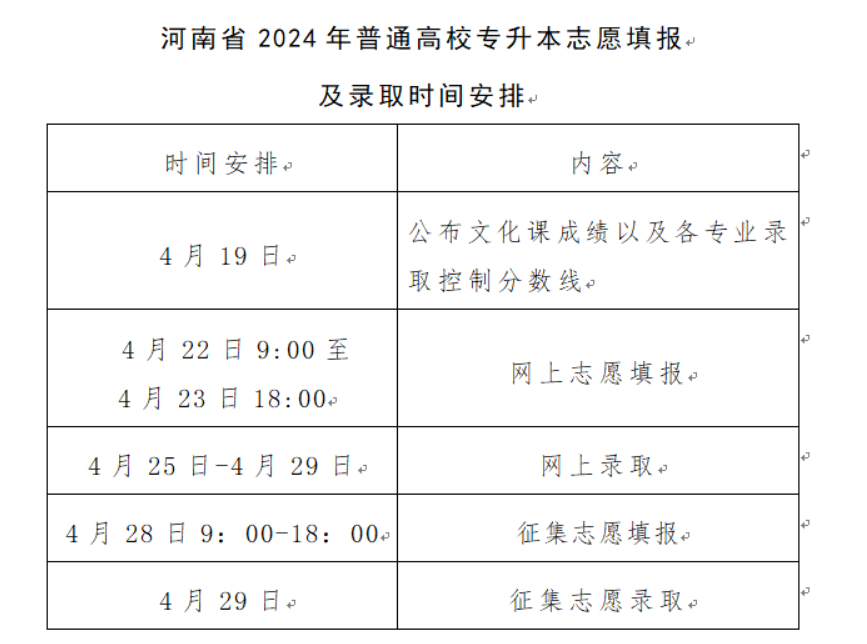 河南省 2024 年普通高校专升本志愿填报

及录取时间安排

| 时间安排 | 内容 |
|---|---|
| 4 月 19 日 | 公布文化课成绩以及各专业录取控制分数线 |
| 4 月 22 日 9:00 至 4 月 23 日 18:00 | 网上志愿填报 |
| 4 月 25 日-4 月 29 日 | 网上录取 |
| 4 月 28 日 9：00-18：00 | 征集志愿填报 |
| 4 月 29 日 | 征集志愿录取 |